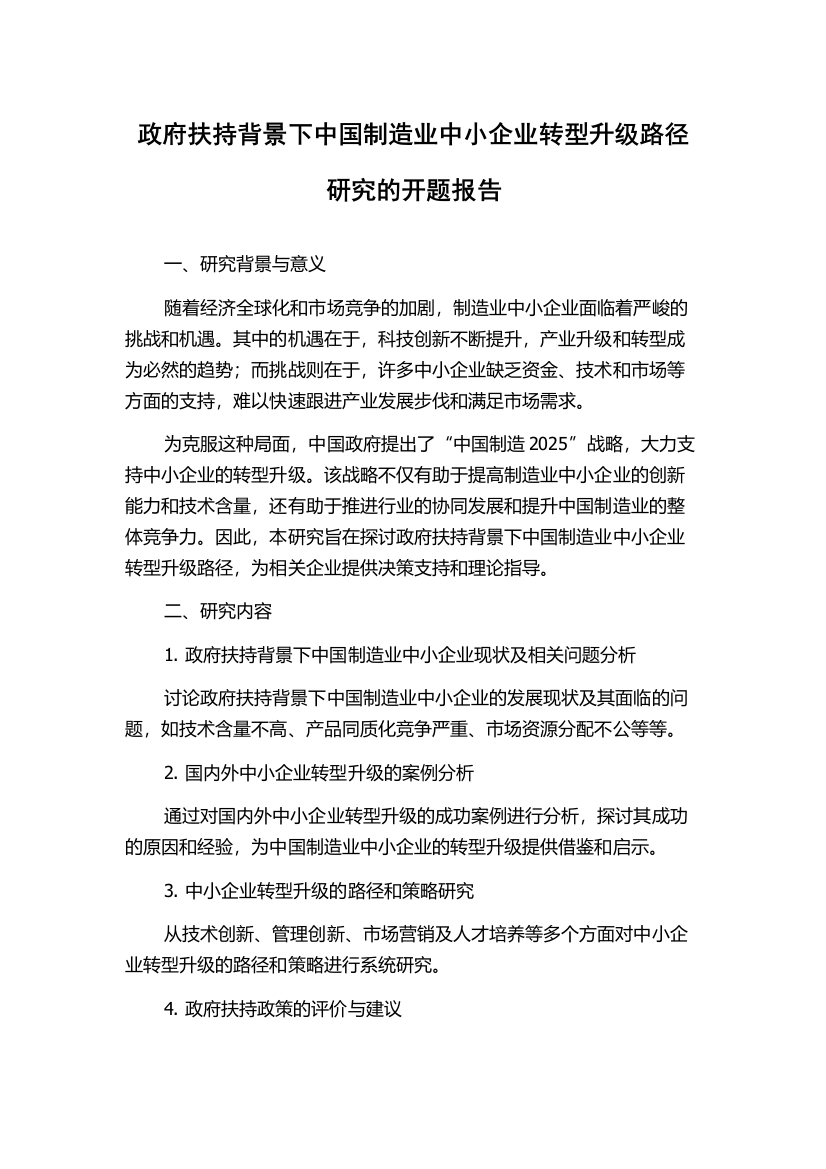 政府扶持背景下中国制造业中小企业转型升级路径研究的开题报告

一、研究背景与意义

随着经济全球化和市场竞争的加剧，制造业中小企业面临着严峻的挑战和机遇。其中的机遇在于，科技创新不断提升，产业升级和转型成为必然的趋势；而挑战则在于，许多中小企业缺乏资金、技术和市场等方面的支持，难以快速跟进产业发展步伐和满足市场需求。

为克服这种局面，中国政府提出了“中国制造 2025”战略，大力支持中小企业的转型升级。该战略不仅有助于提高制造业中小企业的创新能力和技术含量，还有助于推进行业的协同发展和提升中国制造业的整体竞争力。因此，本研究旨在探讨政府扶持背景下中国制造业中小企业转型升级路径，为相关企业提供决策支持和理论指导。

二、研究内容

1. 政府扶持背景下中国制造业中小企业现状及相关问题分析

讨论政府扶持背景下中国制造业中小企业的发展现状及其面临的问题，如技术含量不高、产品同质化竞争严重、市场资源分配不公等等。

2. 国内外中小企业转型升级的案例分析

通过对国内外中小企业转型升级的成功案例进行分析，探讨其成功的原因和经验，为中国制造业中小企业的转型升级提供借鉴和启示。

3. 中小企业转型升级的路径和策略研究

从技术创新、管理创新、市场营销及人才培养等多个方面对中小企业转型升级的路径和策略进行系统研究。

4. 政府扶持政策的评价与建议